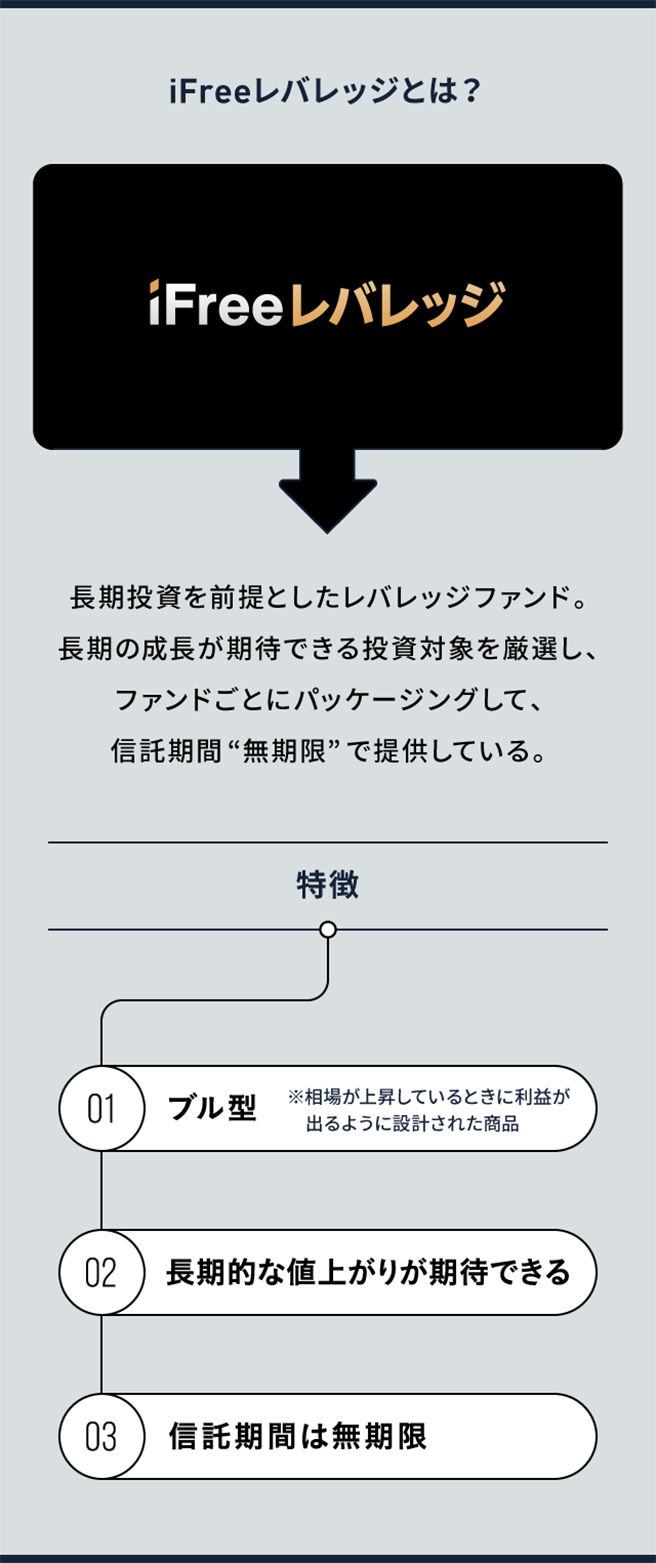 iFreeレバレッジとは？

iFreeレバレッジ

長期投資を前提としたレバレッジファンド。
長期の成長が期待できる投資対象を厳選し、
ファンドごとにパッケージングして、
信託期間“無期限”で提供している。

特徴

01 ブル型 ※相場が上昇しているときに利益が出るように設計された商品

02 長期的な値上がりが期待できる

03 信託期間は無期限